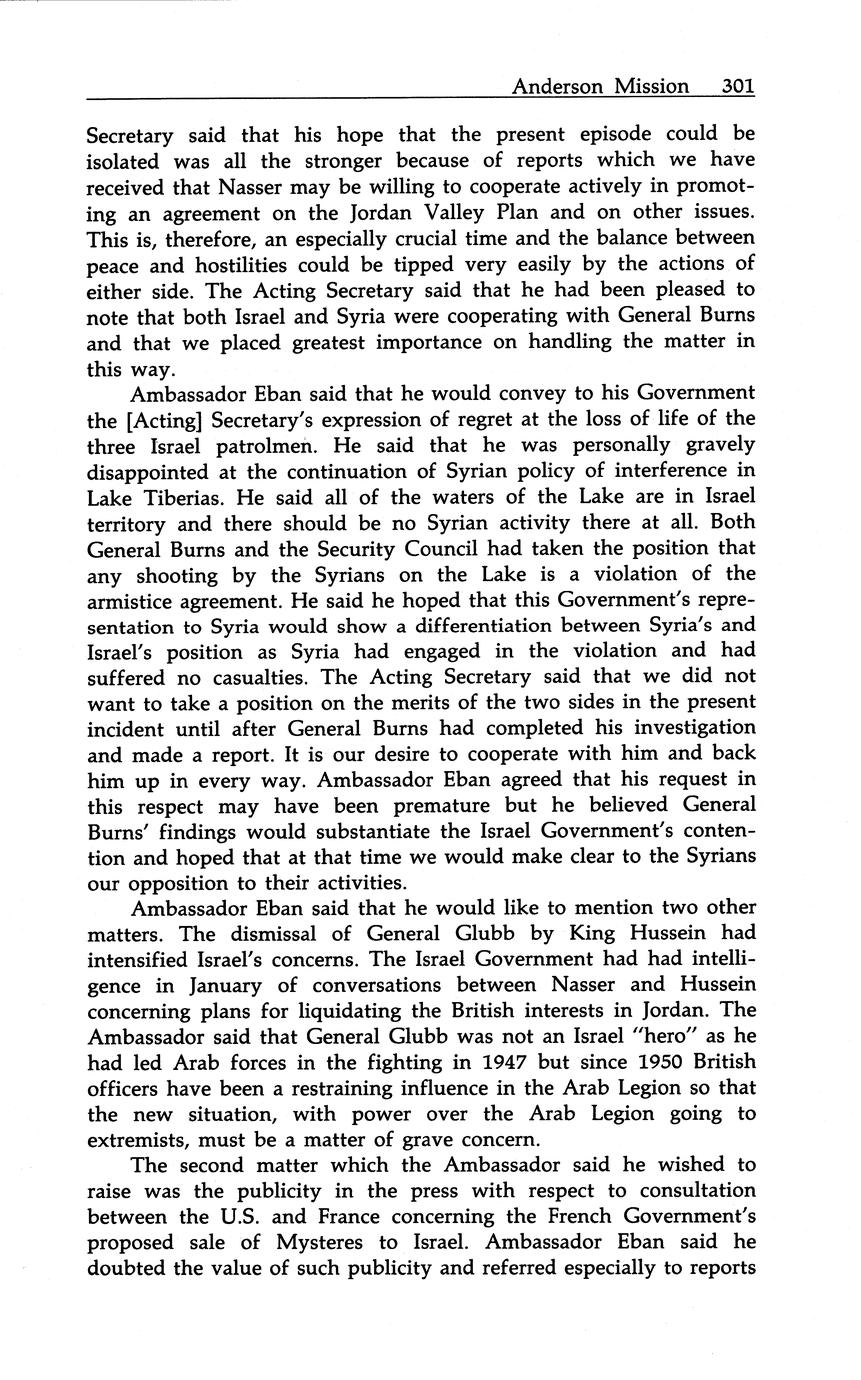 Anderson Mission 301

Secretary said that his hope that the present episode could be isolated was all the stronger because of reports which we have received that Nasser may be willing to cooperate actively in promoting an agreement on the Jordan Valley Plan and on other issues. This is, therefore, an especially crucial time and the balance between peace and hostilities could be tipped very easily by the actions of either side. The Acting Secretary said that he had been pleased to note that both Israel and Syria were cooperating with General Burns and that we placed greatest importance on handling the matter in this way.

Ambassador Eban said that he would convey to his Government the [Acting] Secretary's expression of regret at the loss of life of the three Israel patrolmen. He said that he was personally gravely disappointed at the continuation of Syrian policy of interference in Lake Tiberias. He said all of the waters of the Lake are in Israel territory and there should be no Syrian activity there at all. Both General Burns and the Security Council had taken the position that any shooting by the Syrians on the Lake is a violation of the armistice agreement. He said he hoped that this Government's representation to Syria would show a differentiation between Syria's and Israel's position as Syria had engaged in the violation and had suffered no casualties. The Acting Secretary said that we did not want to take a position on the merits of the two sides in the present incident until after General Burns had completed his investigation and made a report. It is our desire to cooperate with him and back him up in every way. Ambassador Eban agreed that his request in this respect may have been premature but he believed General Burns' findings would substantiate the Israel Government's contention and hoped that at that time we would make clear to the Syrians our opposition to their activities.

Ambassador Eban said that he would like to mention two other matters. The dismissal of General Glubb by King Hussein had intensified Israel's concerns. The Israel Government had had intelligence in January of conversations between Nasser and Hussein concerning plans for liquidating the British interests in Jordan. The Ambassador said that General Glubb was not an Israel "hero" as he had led Arab forces in the fighting in 1947 but since 1950 British officers have been a restraining influence in the Arab Legion so that the new situation, with power over the Arab Legion going to extremists, must be a matter of grave concern.

The second matter which the Ambassador said he wished to raise was the publicity in the press with respect to consultation between the U.S. and France concerning the French Government's proposed sale of Mysteres to Israel. Ambassador Eban said he doubted the value of such publicity and referred especially to reports